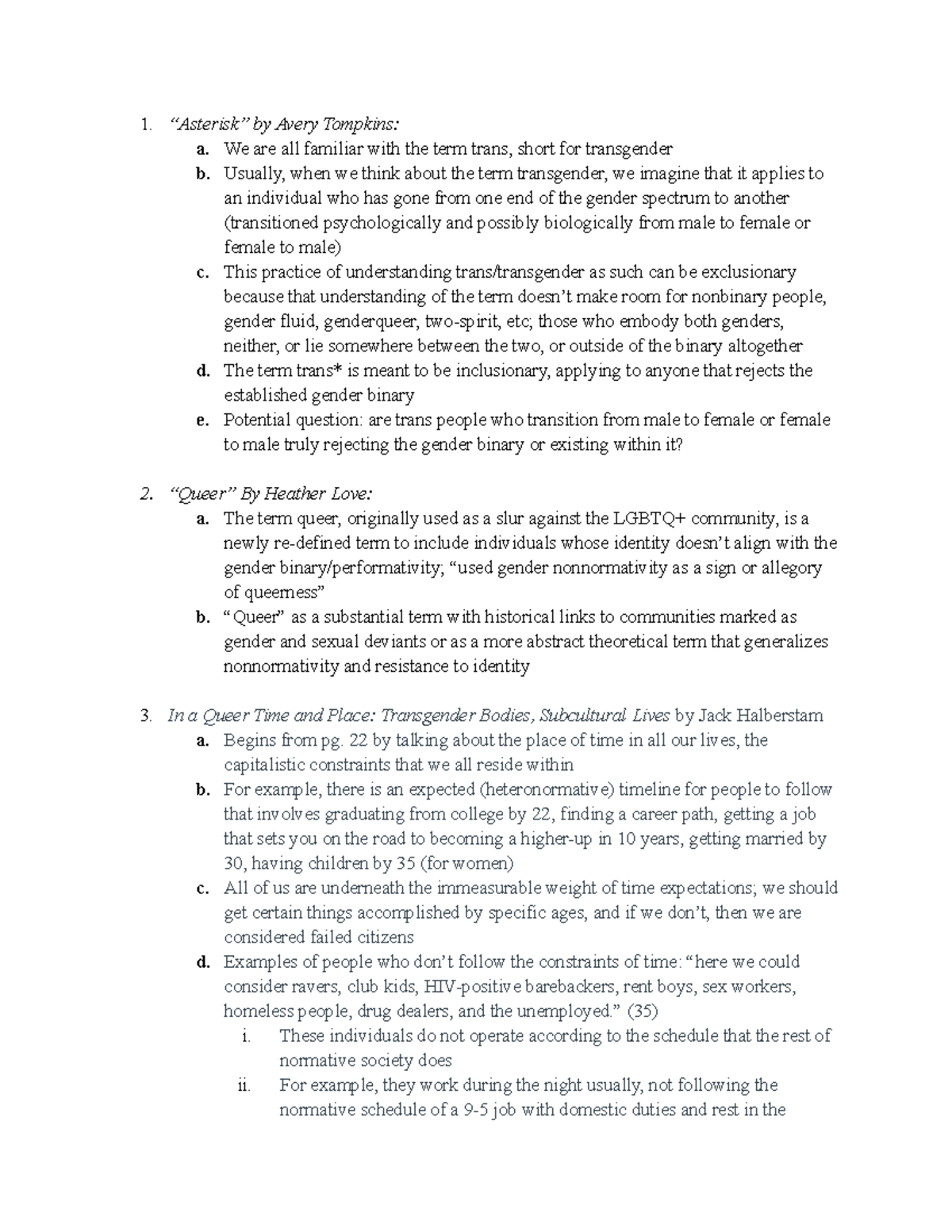 1. “Asterisk” by Avery Tompkins:
a. We are all familiar with the term trans, short for transgender
b. Usually, when we think about the term transgender, we imagine that it applies to an individual who has gone from one end of the gender spectrum to another (transitioned psychologically and possibly biologically from male to female or female to male)
c. This practice of understanding trans/transgender as such can be exclusionary because that understanding of the term doesn’t make room for nonbinary people, gender fluid, genderqueer, two-spirit, etc; those who embody both genders, neither, or lie somewhere between the two, or outside of the binary altogether
d. The term trans* is meant to be inclusionary, applying to anyone that rejects the established gender binary
e. Potential question: are trans people who transition from male to female or female to male truly rejecting the gender binary or existing within it?

2. “Queer” By Heather Love:
a. The term queer, originally used as a slur against the LGBTQ+ community, is a newly re-defined term to include individuals whose identity doesn’t align with the gender binary/performativity; “used gender nonnormativity as a sign or allegory of queerness”
b. “Queer” as a substantial term with historical links to communities marked as gender and sexual deviants or as a more abstract theoretical term that generalizes nonnormativity and resistance to identity

3. In a Queer Time and Place: Transgender Bodies, Subcultural Lives by Jack Halberstam
a. Begins from pg. 22 by talking about the place of time in all our lives, the capitalistic constraints that we all reside within
b. For example, there is an expected (heteronormative) timeline for people to follow that involves graduating from college by 22, finding a career path, getting a job that sets you on the road to becoming a higher-up in 10 years, getting married by 30, having children by 35 (for women)
c. All of us are underneath the immeasurable weight of time expectations; we should get certain things accomplished by specific ages, and if we don’t, then we are considered failed citizens
d. Examples of people who don’t follow the constraints of time: “here we could consider ravers, club kids, HIV-positive barebackers, rent boys, sex workers, homeless people, drug dealers, and the unemployed.” (35)
i. These individuals do not operate according to the schedule that the rest of normative society does
ii. For example, they work during the night usually, not following the normative schedule of a 9-5 job with domestic duties and rest in the